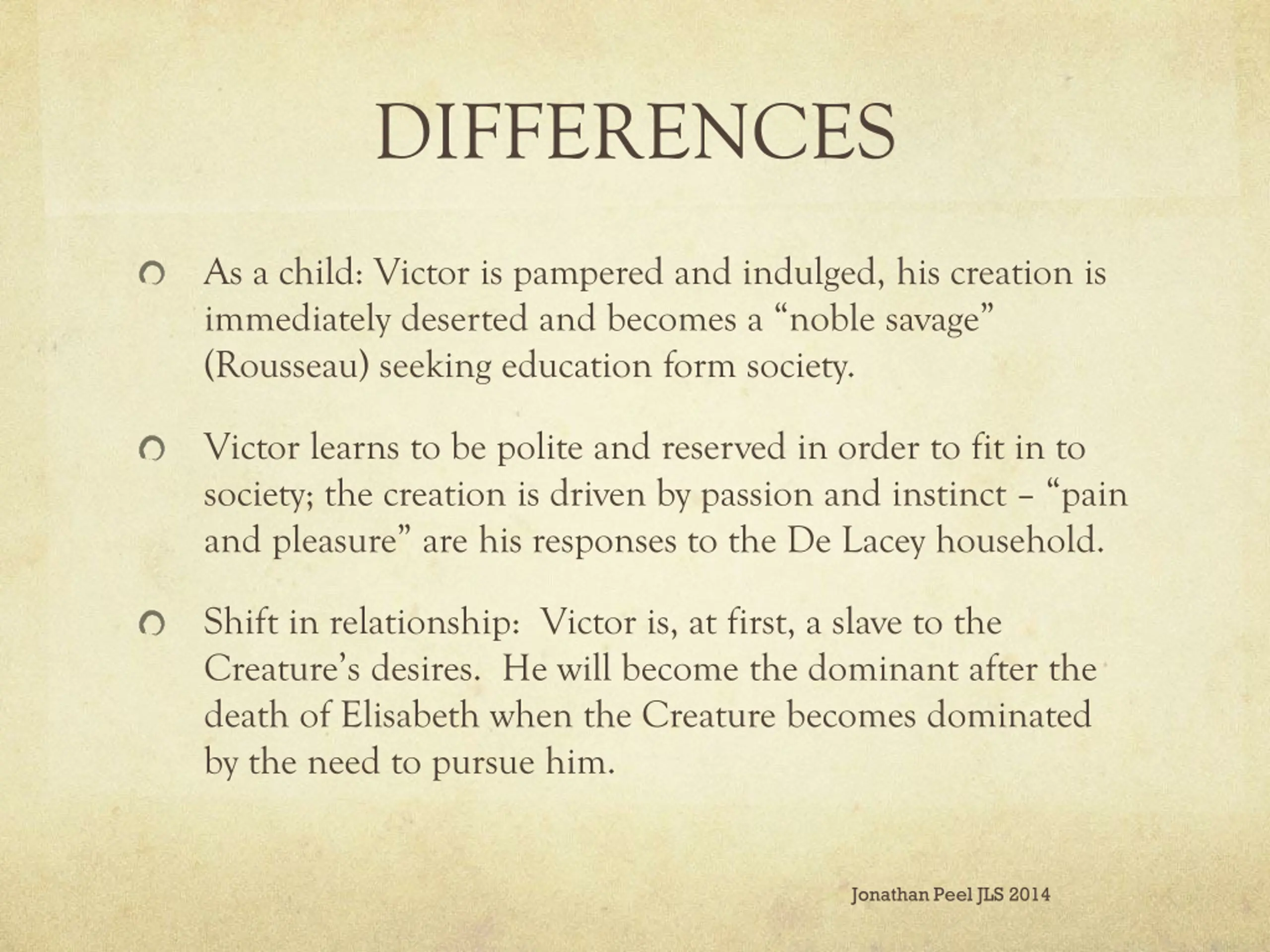 DIFFERENCES

As a child: Victor is pampered and indulged, his creation is immediately deserted and becomes a “noble savage” (Rousseau) seeking education form society.

Victor learns to be polite and reserved in order to fit in to society; the creation is driven by passion and instinct – “pain and pleasure” are his responses to the De Lacey household.

Shift in relationship: Victor is, at first, a slave to the Creature’s desires. He will become the dominant after the death of Elisabeth when the Creature becomes dominated by the need to pursue him.

Jonathan Peel JLS 2014